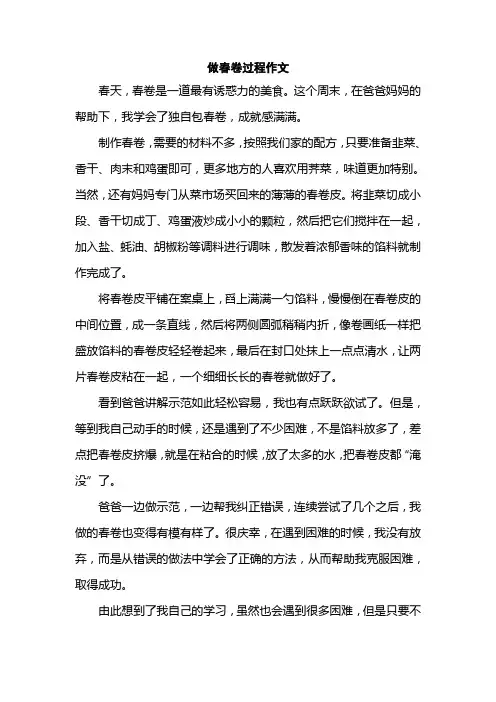 做春卷过程作文

春天，春卷是一道最有诱惑力的美食。这个周末，在爸爸妈妈的帮助下，我学会了独自包春卷，成就感满满。

制作春卷，需要的材料不多，按照我们家的配方，只要准备韭菜、香干、肉末和鸡蛋即可，更多地方的人喜欢用荠菜，味道更加特别。当然，还有妈妈专门从菜市场买回来的薄薄的春卷皮。将韭菜切成小段、香干切成丁、鸡蛋液炒成小小的颗粒，然后把它们搅拌在一起，加入盐、蚝油、胡椒粉等调料进行调味，散发着浓郁香味的馅料就制作完成了。

将春卷皮平铺在案桌上，舀上满满一勺馅料，慢慢倒在春卷皮的中间位置，成一条直线，然后将两侧圆弧稍稍内折，像卷画纸一样把盛放馅料的春卷皮轻轻卷起来，最后在封口处抹上一点点清水，让两片春卷皮粘在一起，一个细细长长的春卷就做好了。

看到爸爸讲解示范如此轻松容易，我也有点跃跃欲试了。但是，等到我自己动手的时候，还是遇到了不少困难，不是馅料放多了，差点把春卷皮挤爆，就是在粘合的时候，放了太多的水，把春卷皮都“淹没”了。

爸爸一边做示范，一边帮我纠正错误，连续尝试了几个之后，我做的春卷也变得有模有样了。很庆幸，在遇到困难的时候，我没有放弃，而是从错误的做法中学会了正确的方法，从而帮助我克服困难，取得成功。

由此想到了我自己的学习，虽然也会遇到很多困难，但是只要不